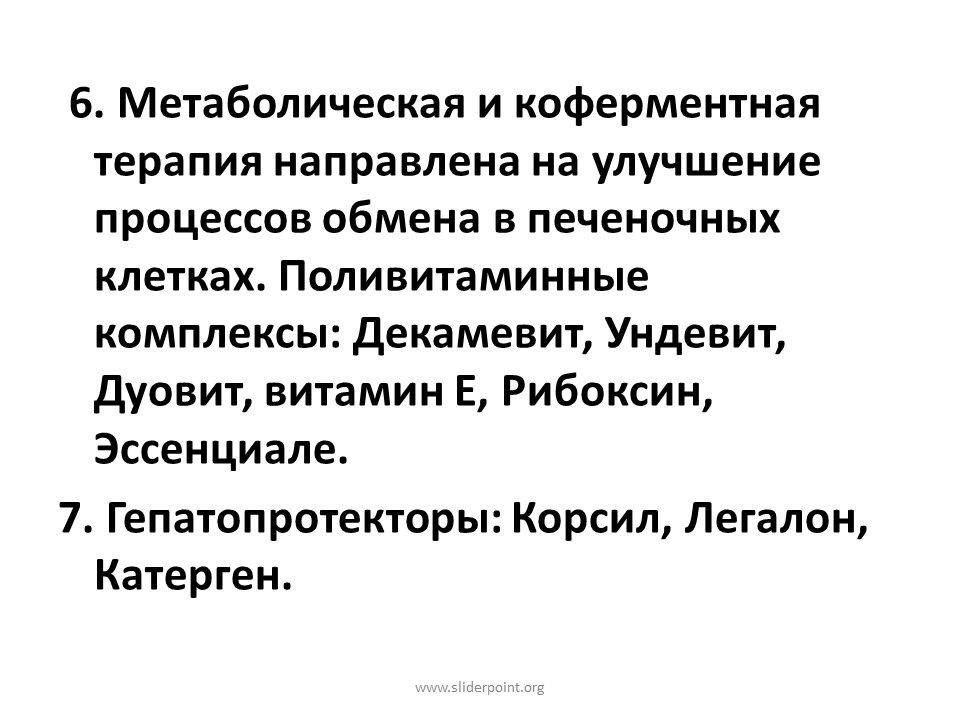 6. Метаболическая и коферментная терапия направлена на улучшение процессов обмена в печеночных клетках. Поливитаминные комплексы: Декамевит, Ундевит, Дуовит, витамин Е, Рибоксин, Эссенциале.

7. Гепатопротекторы: Корсил, Легалон, Катерген.

www.sliderpoint.org